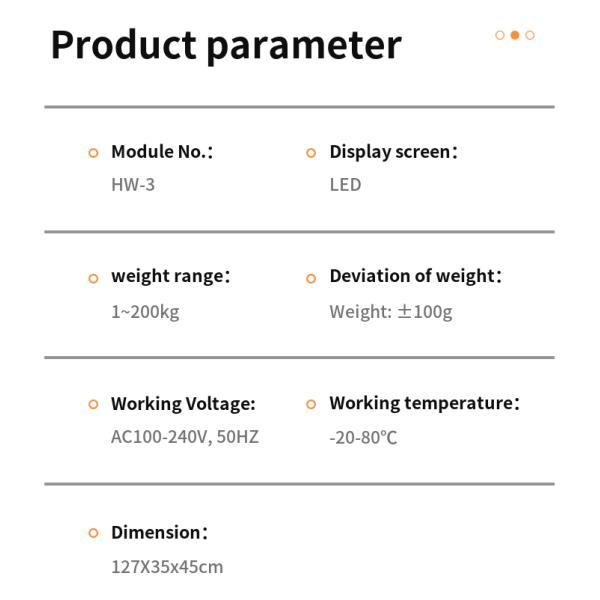 Product parameter

Module No.：
HW-3

Display screen：
LED

weight range：
1~200kg

Deviation of weight：
Weight: ±100g

Working Voltage:
AC100-240V, 50HZ

Working temperature：
-20-80℃

Dimension：
127X35x45cm